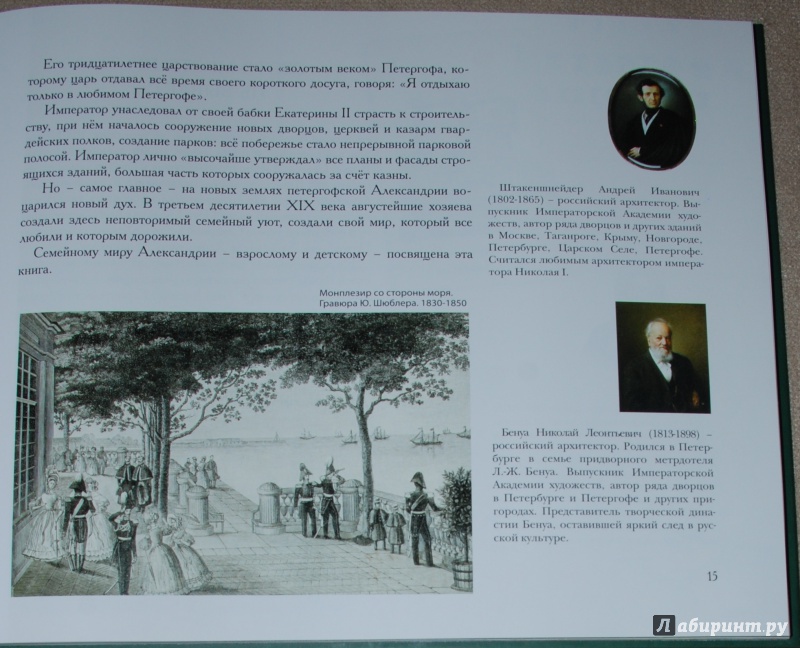 Его тридцатилетнее царствование стало «золотым веком» Петергофа, которому царь отдавал всё время своего короткого досуга, говоря: «Я отдыхаю только в любимом Петергофе».

Император унаследовал от своей бабки Екатерины II страсть к строительству, при нём началось сооружение новых дворцов, церквей и казарм гвардейских полков, создание парков: всё побережье стало непрерывной парковой полосой. Император лично «высочайше утверждал» все планы и фасады строящихся зданий, большая часть которых сооружалась за счёт казны.

Но – самое главное – на новых землях петергофской Александрии воцарился новый дух. В третьем десятилетии XIX века августейшие хозяева создали здесь неповторимый семейный уют, создали свой мир, который все любили и которым дорожили.

Семейному миру Александрии – взрослому и детскому – посвящена эта книга.

Монплезир со стороны моря. Гравюра Ю. Шюблера. 1830-1850

Штакеншнейдер Андрей Иванович (1802-1865) – российский архитектор. Выпускник Императорской Академии художеств, автор ряда дворцов и других зданий в Москве, Таганроге, Крыму, Новгороде, Петербурге, Царском Селе, Петергофе. Считался любимым архитектором императора Николая I.

Бенуа Николай Леонтьевич (1813-1898) – российский архитектор. Родился в Петербурге в семье придворного метрдотеля Л.-Ж. Бенуа. Выпускник Императорской Академии художеств, автор ряда дворцов в Петербурге и Петергофе и других пригородах. Представитель творческой династии Бенуа, оставившей яркий след в русской культуре.

15

Лабиринт.ру